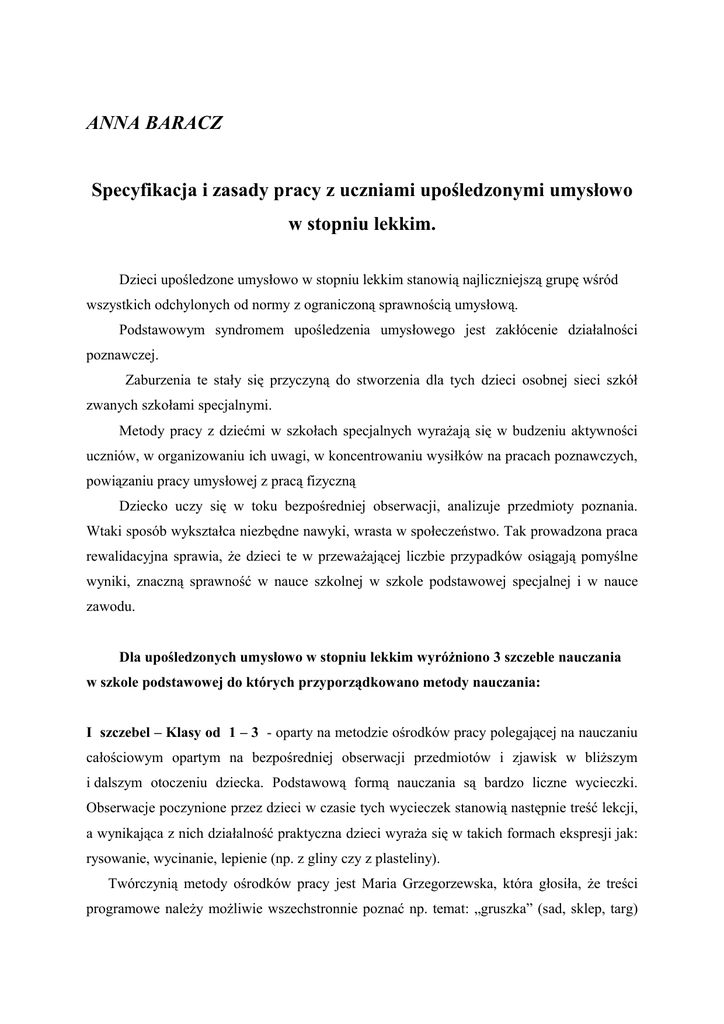 ANNA BARACZ

Specyfikacja i zasady pracy z uczniami upośledzonymi umysłowo w stopniu lekkim.

Dzieci upośledzone umysłowo w stopniu lekkim stanowią najliczniejszą grupę wśród wszystkich odchylonych od normy z ograniczoną sprawnością umysłową.

Podstawowym syndromem upośledzenia umysłowego jest zakłócenie działalności poznawczej.

Zaburzenia te stały się przyczyną do stworzenia dla tych dzieci osobnej sieci szkół zwanych szkołami specjalnymi.

Metody pracy z dziećmi w szkołach specjalnych wyrażają się w budzeniu aktywności uczniów, w organizowaniu ich uwagi, w koncentrowaniu wysiłków na pracach poznawczych, powiązaniu pracy umysłowej z pracą fizyczną

Dziecko uczy się w toku bezpośredniej obserwacji, analizuje przedmioty poznania. Wtaki sposób wykształca niezbędne nawyki, wrasta w społeczeństwo. Tak prowadzona praca rewalidacyjna sprawia, że dzieci te w przeważającej liczbie przypadków osiągają pomyślne wyniki, znaczną sprawność w nauce szkolnej w szkole podstawowej specjalnej i w nauce zawodu.

Dla upośledzonych umysłowo w stopniu lekkim wyróżniono 3 szczeble nauczania w szkole podstawowej do których przyporządkowano metody nauczania:

I szczebel – Klasy od 1 – 3 - oparty na metodzie ośrodków pracy polegającej na nauczaniu całościowym opartym na bezpośredniej obserwacji przedmiotów i zjawisk w bliższym i dalszym otoczeniu dziecka. Podstawową formą nauczania są bardzo liczne wycieczki. Obserwacje poczynione przez dzieci w czasie tych wycieczek stanowią następnie treść lekcji, a wynikająca z nich działalność praktyczna dzieci wyraża się w takich formach ekspresji jak: rysowanie, wycinanie, lepienie (np. z gliny czy z plasteliny).

Twórczynią metody ośrodków pracy jest Maria Grzegorzewska, która głosiła, że treści programowe należy możliwie wszechstronnie poznać np. temat: „gruszka” (sad, sklep, targ)